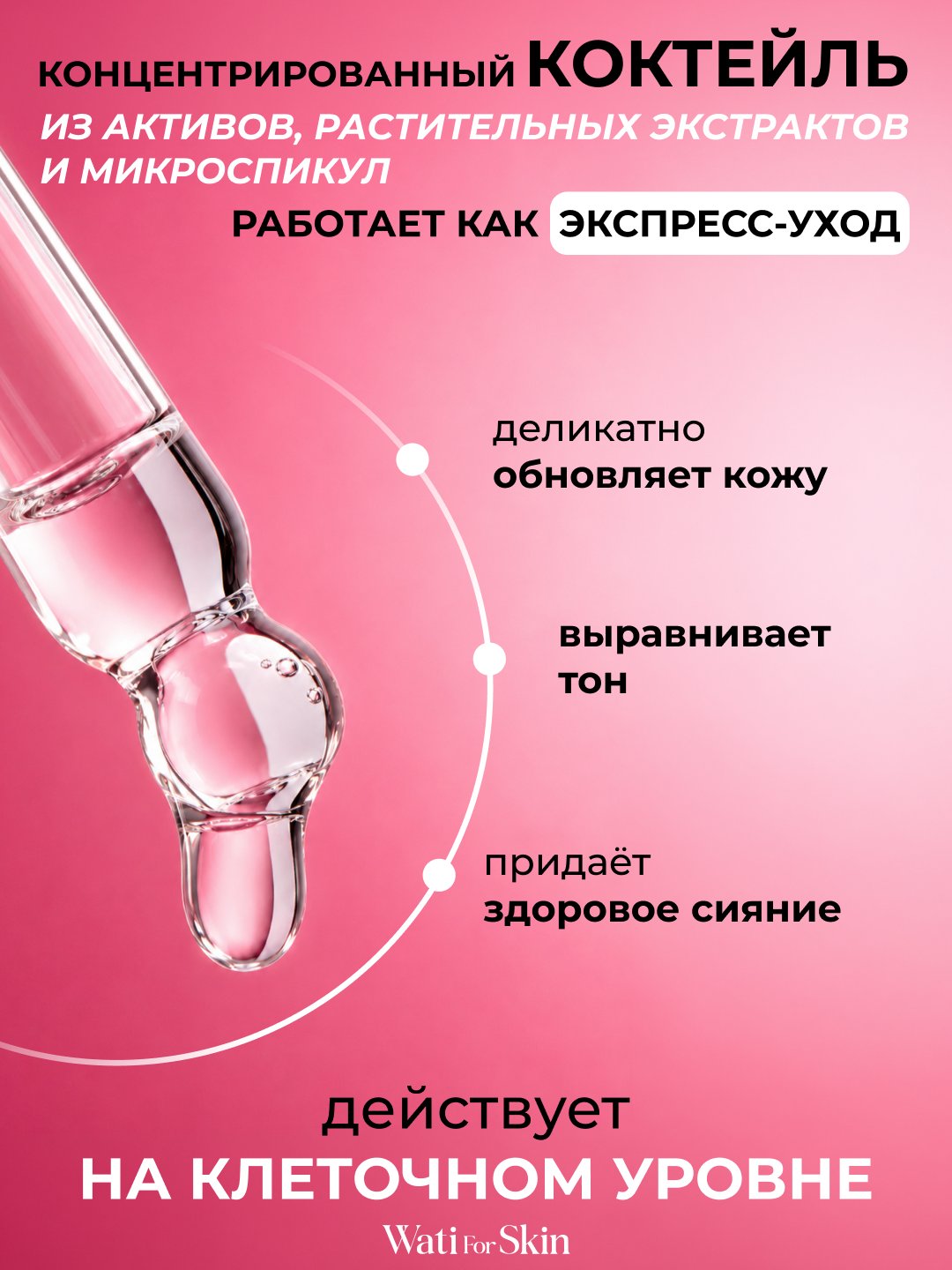 КОНЦЕНТРИРОВАННЫЙ КОКТЕЙЛЬ

ИЗ АКТИВОВ, РАСТИТЕЛЬНЫХ ЭКСТРАКТОВ И МИКРОСПИКУЛ

РАБОТАЕТ КАК ЭКСПРЕСС-УХОД

деликатно
обновляет кожу

выравнивает
тон

придаёт
здоровое сияние

действует
НА КЛЕТОЧНОМ УРОВНЕ

Wati For Skin